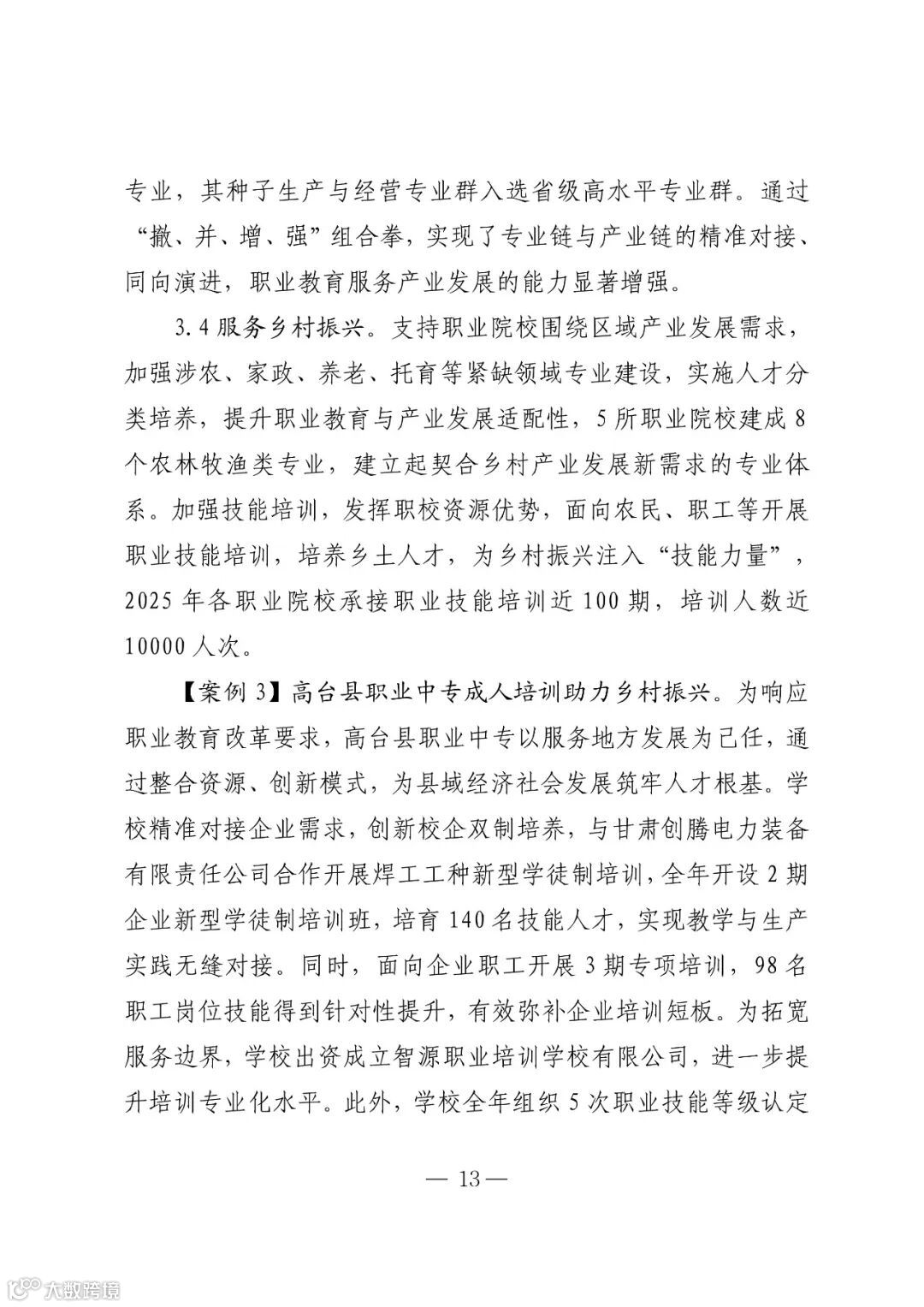 专业，其种子生产与经营专业群入选省级高水平专业群。通过“撤、并、增、强”组合拳，实现了专业链与产业链的精准对接、同向演进，职业教育服务产业发展的能力显著增强。

3.4 服务乡村振兴。支持职业院校围绕区域产业发展需求，加强涉农、家政、养老、托育等紧缺领域专业建设，实施人才分类培养，提升职业教育与产业发展适配性，5 所职业院校建成 8 个农林牧渔类专业，建立起契合乡村产业发展新需求的专业体系。加强技能培训，发挥职校资源优势，面向农民、职工等开展职业技能培训，培养乡土人才，为乡村振兴注入“技能力量”，2025 年各职业院校承接职业技能培训近 100 期，培训人数近 10000 人次。

【案例 3】高台县职业中专成人培训助力乡村振兴。为响应职业教育改革要求，高台县职业中专以服务地方发展为己任，通过整合资源、创新模式，为县域经济社会发展筑牢人才根基。学校精准对接企业需求，创新校企双制培养，与甘肃创腾电力装备有限责任公司合作开展焊工工种新型学徒制培训，全年开设 2 期企业新型学徒制培训班，培育 140 名技能人才，实现教学与生产实践无缝对接。同时，面向企业职工开展 3 期专项培训，98 名职工岗位技能得到针对性提升，有效弥补企业培训短板。为拓宽服务边界，学校出资成立智源职业培训学校有限公司，进一步提升培训专业化水平。此外，学校全年组织 5 次职业技能等级认定

— 13 —

大数跨境